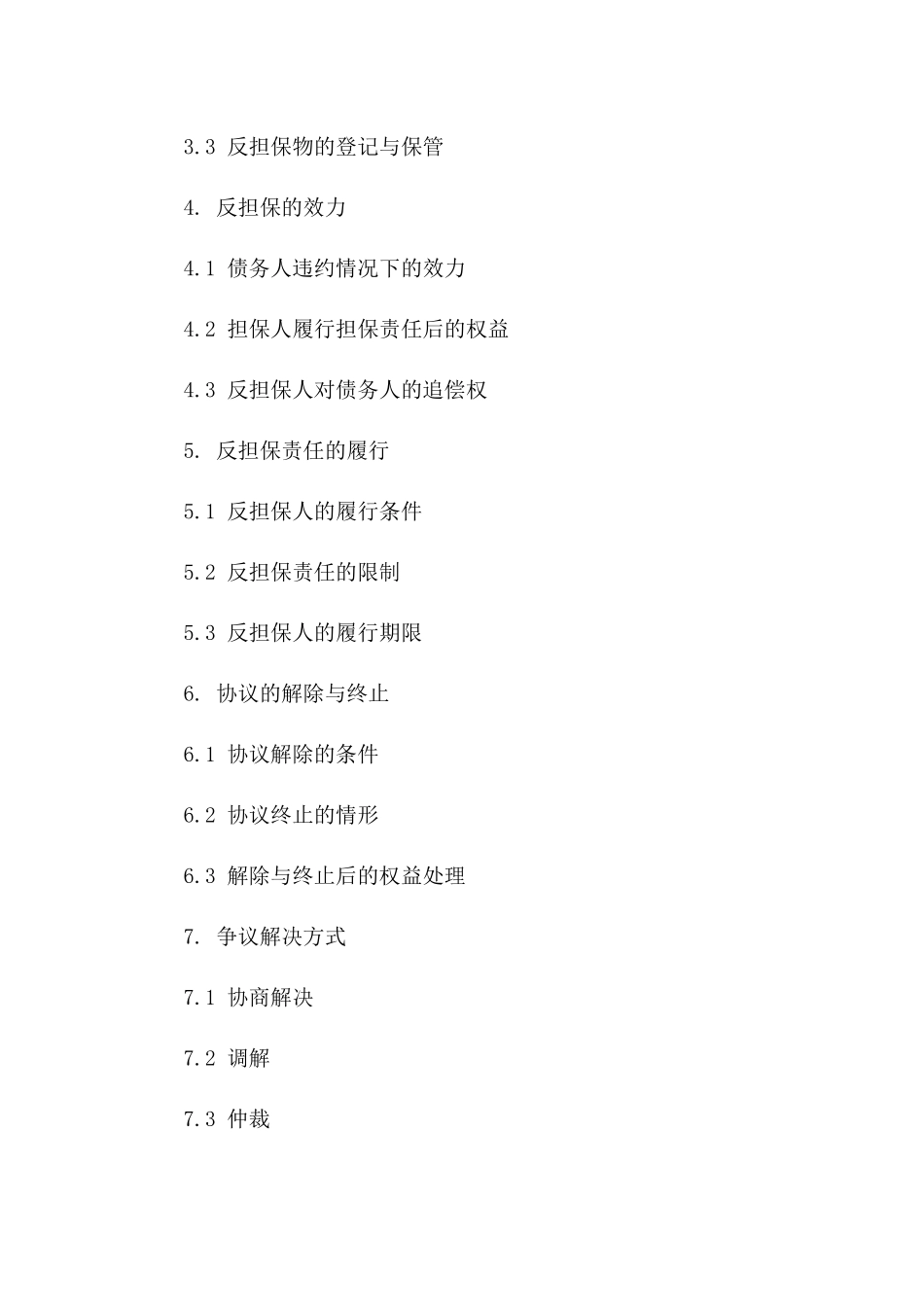 3.3 反担保物的登记与保管

4. 反担保的效力

4.1 债务人违约情况下的效力

4.2 担保人履行担保责任后的权益

4.3 反担保人对债务人的追偿权

5. 反担保责任的履行

5.1 反担保人的履行条件

5.2 反担保责任的限制

5.3 反担保人的履行期限

6. 协议的解除与终止

6.1 协议解除的条件

6.2 协议终止的情形

6.3 解除与终止后的权益处理

7. 争议解决方式

7.1 协商解决

7.2 调解

7.3 仲裁